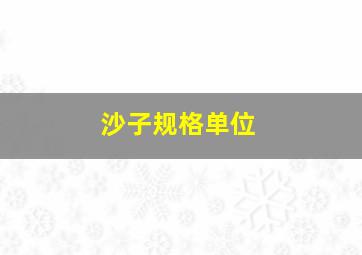 沙子规格单位